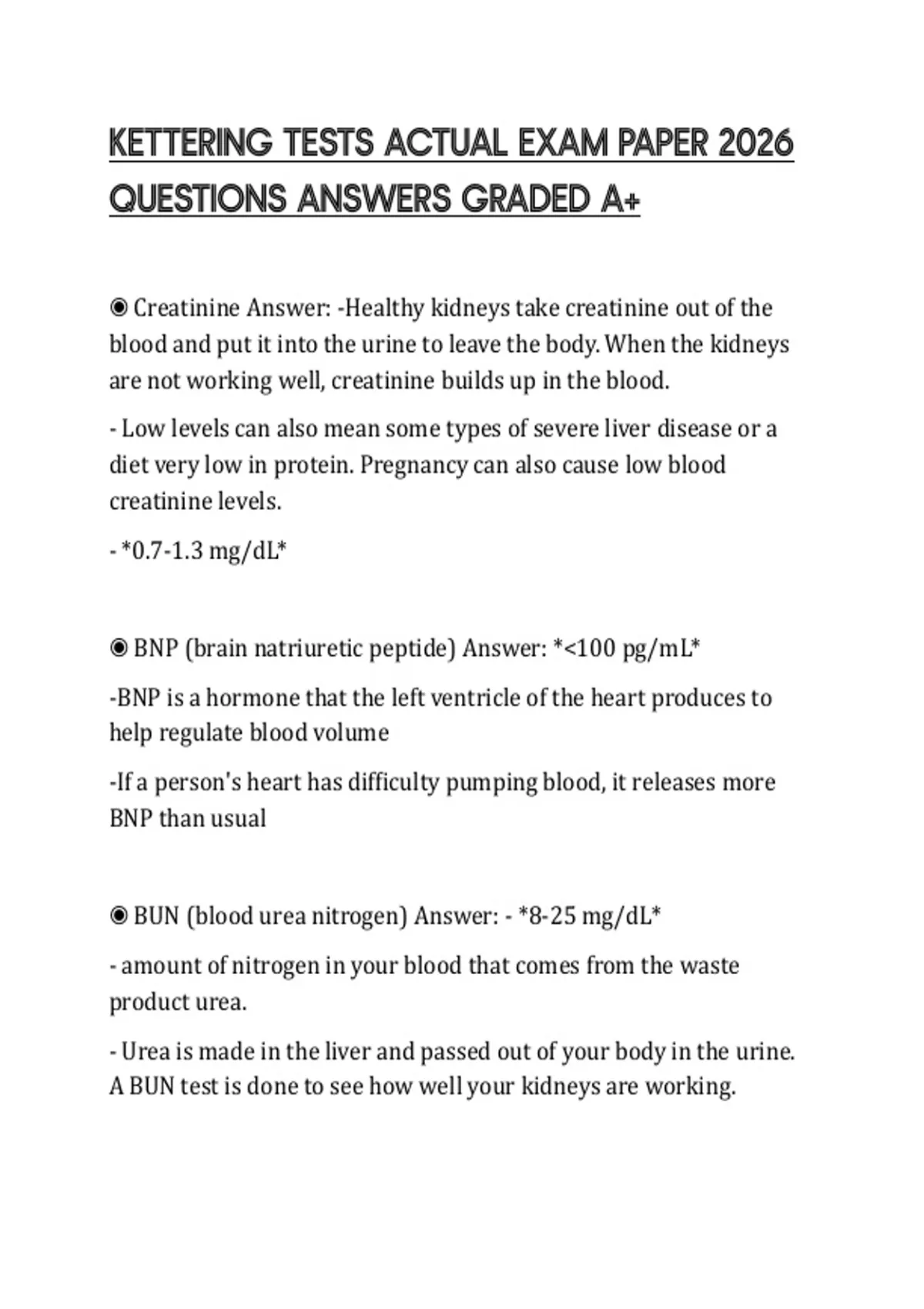 KETTERING TESTS ACTUAL EXAM PAPER 2026 QUESTIONS ANSWERS GRADED A+

◉ Creatinine Answer: -Healthy kidneys take creatinine out of the blood and put it into the urine to leave the body. When the kidneys are not working well, creatinine builds up in the blood.

- Low levels can also mean some types of severe liver disease or a diet very low in protein. Pregnancy can also cause low blood creatinine levels.

- *0.7-1.3 mg/dL*

◉ BNP (brain natriuretic peptide) Answer: *<100 pg/mL*

-BNP is a hormone that the left ventricle of the heart produces to help regulate blood volume

-If a person's heart has difficulty pumping blood, it releases more BNP than usual

◉ BUN (blood urea nitrogen) Answer: - *8-25 mg/dL*

- amount of nitrogen in your blood that comes from the waste product urea.

- Urea is made in the liver and passed out of your body in the urine. A BUN test is done to see how well your kidneys are working.